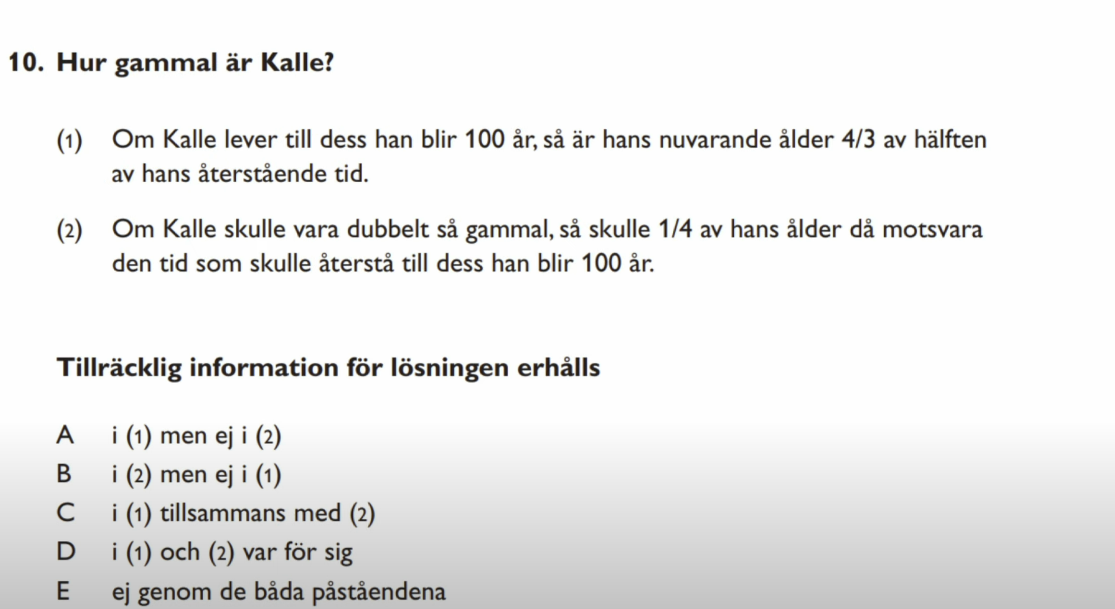 10. Hur gammal är Kalle?

(1) Om Kalle lever till dess han blir 100 år, så är hans nuvarande ålder 4/3 av hälften av hans återstående tid.

(2) Om Kalle skulle vara dubbelt så gammal, så skulle 1/4 av hans ålder då motsvara den tid som skulle återstå till dess han blir 100 år.

Tillräcklig information för lösningen erhålls

A i (1) men ej i (2)
B i (2) men ej i (1)
C i (1) tillsammans med (2)
D i (1) och (2) var för sig
E ej genom de båda påståendena